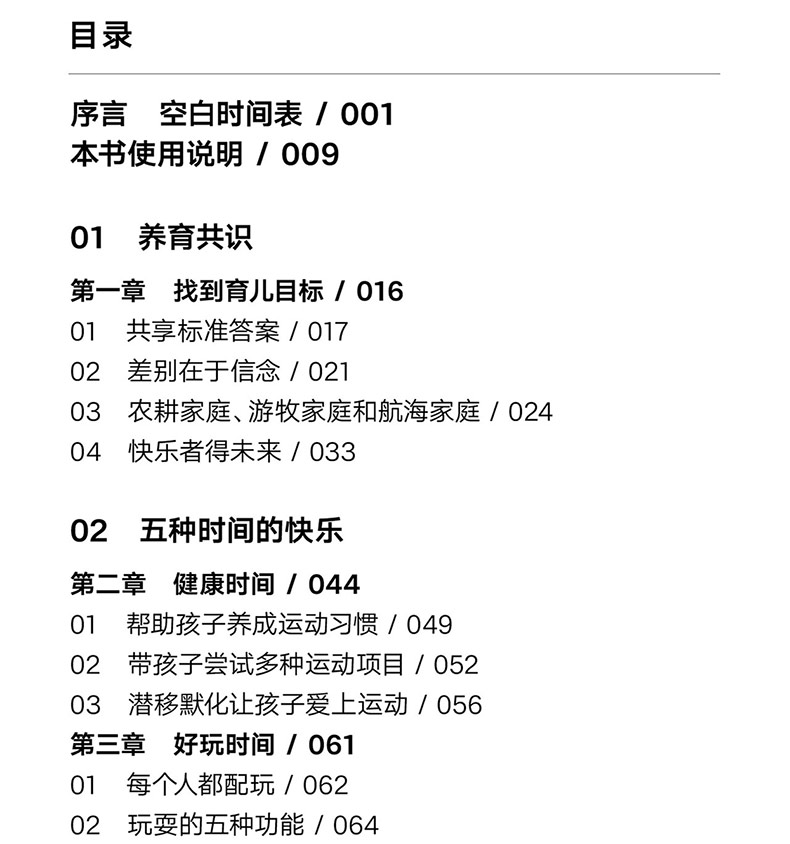 目录

序言　空白时间表 / 001
本书使用说明 / 009

01　养育共识

第一章　找到育儿目标 / 016
01　共享标准答案 / 017
02　差别在于信念 / 021
03　农耕家庭、游牧家庭和航海家庭 / 024
04　快乐者得未来 / 033

02　五种时间的快乐

第二章　健康时间 / 044
01　帮助孩子养成运动习惯 / 049
02　带孩子尝试多种运动项目 / 052
03　潜移默化让孩子爱上运动 / 056
第三章　好玩时间 / 061
01　每个人都配玩 / 062
02　玩耍的五种功能 / 064